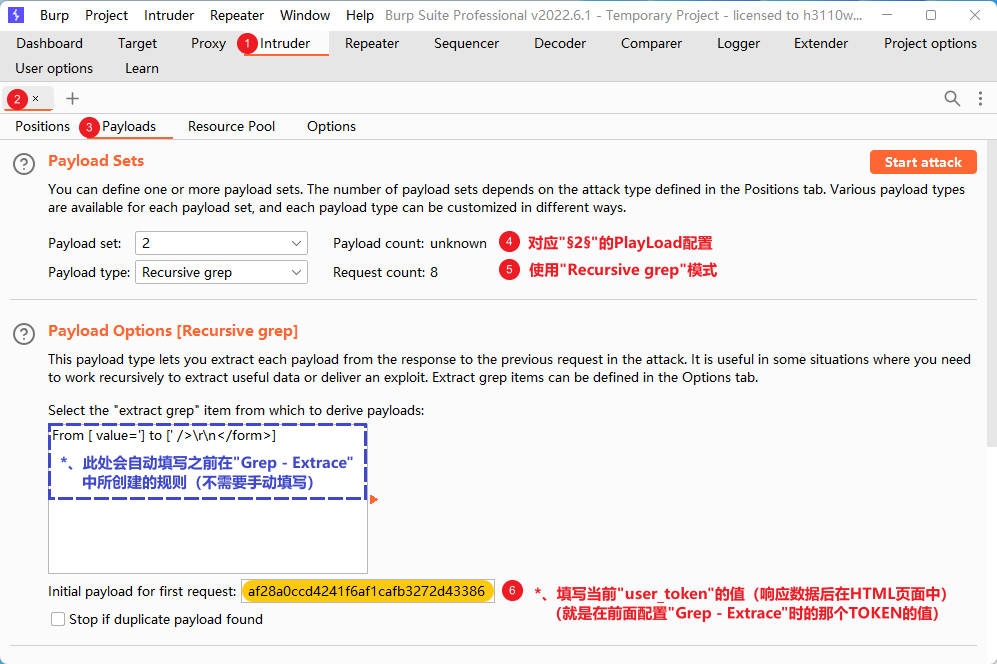 Burp Project Intruder Repeater Window Help Burp Suite Professional v2022.6.1 - Temporary Project - licensed to h3110w...

Dashboard Target Proxy 1 Intruder Repeater Sequencer Decoder Comparer Logger Extender Project options User options Learn

2 × +

Positions 3 Payloads Resource Pool Options

Payload Sets

Start attack

You can define one or more payload sets. The number of payload sets depends on the attack type defined in the Positions tab. Various payload types are available for each payload set, and each payload type can be customized in different ways.

Payload set: 2 Payload count: unknown 4 对应"§2§"的PlayLoad配置

Payload type: Recursive grep Request count: 8 5 使用"Recursive grep"模式

Payload Options [Recursive grep]

This payload type lets you extract each payload from the response to the previous request in the attack. It is useful in some situations where you need to work recursively to extract useful data or deliver an exploit. Extract grep items can be defined in the Options tab.

Select the "extract grep" item from which to derive payloads:

From [ value='] to [' />\r\n</form>]

*、此处会自动填写之前在"Grep - Extrace"中所创建的规则（不需要手动填写）

Initial payload for first request: af28a0ccd4241f6af1cafb3272d43386 6 *、填写当前"user_token"的值（响应数据后在HTML页面中）（就是在前面配置"Grep - Extrace"时的那个TOKEN的值）

Stop if duplicate payload found